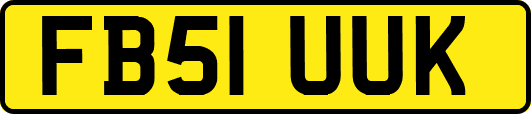 FB51 UUK